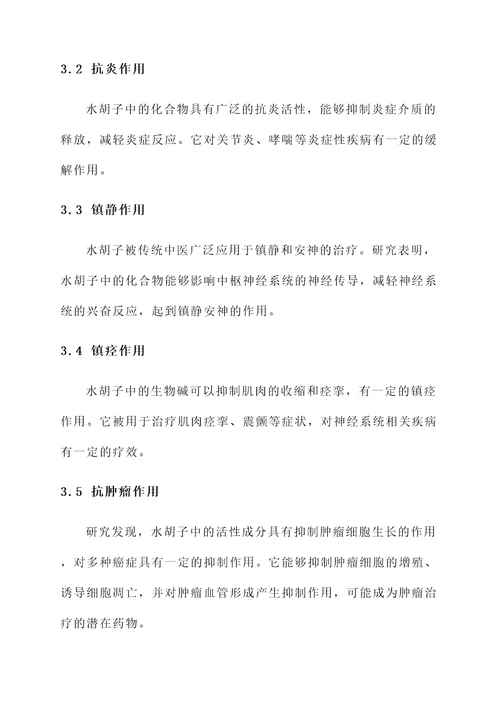 3.2 抗炎作用

水胡子中的化合物具有广泛的抗炎活性，能够抑制炎症介质的释放，减轻炎症反应。它对关节炎、哮喘等炎症性疾病有一定的缓解作用。

3.3 镇静作用

水胡子被传统中医广泛应用于镇静和安神的治疗。研究表明，水胡子中的化合物能够影响中枢神经系统的神经传导，减轻神经系统的兴奋反应，起到镇静安神的作用。

3.4 镇痉作用

水胡子中的生物碱可以抑制肌肉的收缩和痉挛，有一定的镇痉作用。它被用于治疗肌肉痉挛、震颤等症状，对神经系统相关疾病有一定的疗效。

3.5 抗肿瘤作用

研究发现，水胡子中的活性成分具有抑制肿瘤细胞生长的作用，对多种癌症具有一定的抑制作用。它能够抑制肿瘤细胞的增殖、诱导细胞凋亡，并对肿瘤血管形成产生抑制作用，可能成为肿瘤治疗的潜在药物。